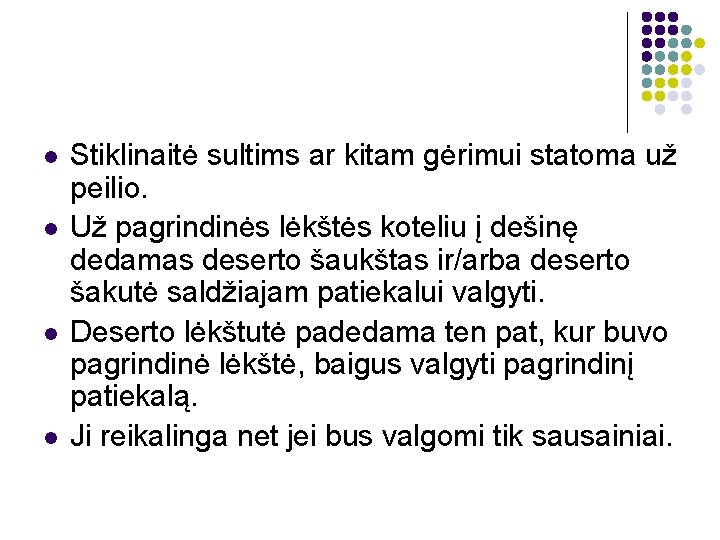 • Stiklinaitė sultims ar kitam gėrimui statoma už peilio.
• Už pagrindinės lėkštės koteliu į dešinę dedamas deserto šaukštas ir/arba deserto šakutė saldžiajam patiekalui valgyti.
• Deserto lėkštutė padedama ten pat, kur buvo pagrindinė lėkštė, baigus valgyti pagrindinį patiekalą.
• Ji reikalinga net jei bus valgomi tik sausainiai.